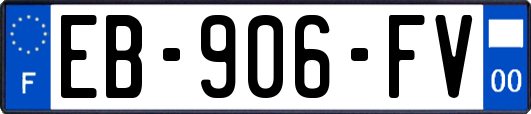 F
EB-906-FV
00